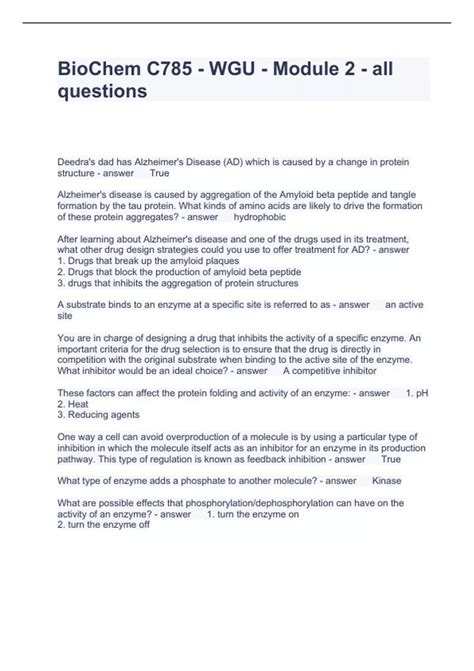 BioChem C785 - WGU - Module 2 - all questions

Deedra's dad has Alzheimer's Disease (AD) which is caused by a change in protein structure - answer True

Alzheimer's disease is caused by aggregation of the Amyloid beta peptide and tangle formation by the tau protein. What kinds of amino acids are likely to drive the formation of these protein aggregates? - answer hydrophobic

After learning about Alzheimer's disease and one of the drugs used in its treatment, what other drug design strategies could you use to offer treatment for AD? - answer
1. Drugs that break up the amyloid plaques
2. Drugs that block the production of amyloid beta peptide
3. drugs that inhibits the aggregation of protein structures

A substrate binds to an enzyme at a specific site is referred to as - answer an active site

You are in charge of designing a drug that inhibits the activity of a specific enzyme. An important criteria for the drug selection is to ensure that the drug is directly in competition with the original substrate when binding to the active site of the enzyme. What inhibitor would be an ideal choice? - answer A competitive inhibitor

These factors can affect the protein folding and activity of an enzyme: - answer 1. pH
2. Heat
3. Reducing agents

One way a cell can avoid overproduction of a molecule is by using a particular type of inhibition in which the molecule itself acts as an inhibitor for an enzyme in its production pathway. This type of regulation is known as feedback inhibition - answer True

What type of enzyme adds a phosphate to another molecule? - answer Kinase

What are possible effects that phosphorylation/dephosphorylation can have on the activity of an enzyme? - answer 1. turn the enzyme on
2. turn the enzyme off